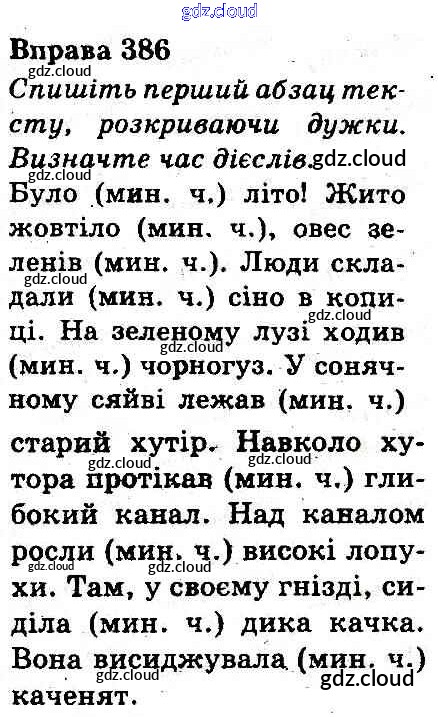 Вправа 386

Спишіть перший абзац тексту, розкриваючи дужки. Визначте час дієслів.

Було (мин. ч.) літо! Жито жовтіло (мин. ч.), овес зеленів (мин. ч.). Люди складали (мин. ч.) сіно в копиці. На зеленому лузі ходив (мин. ч.) чорногуз. У сонячному сяйві лежав (мин. ч.) старий хутір. Навколо хутора протікав (мин. ч.) глибокий канал. Над каналом росли (мин. ч.) високі лопухи. Там, у своєму гнізді, сиділа (мин. ч.) дика качка. Вона висиджувала (мин. ч.) каченят.

gdz.cloud